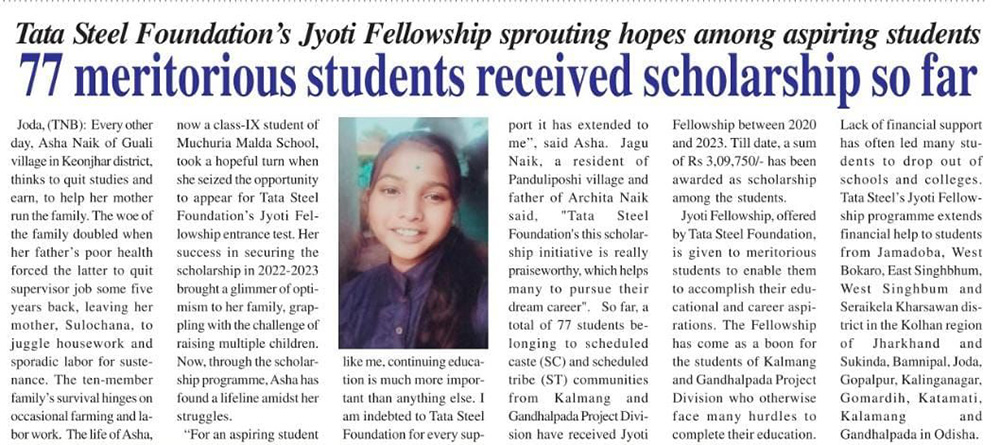 Tata Steel Foundation's Jyoti Fellowship sprouting hopes among aspiring students

77 meritorious students received scholarship so far

Joda, (TNB): Every other day, Asha Naik of Guali village in Keonjhar district, thinks to quit studies and earn, to help her mother run the family. The woe of the family doubled when her father's poor health forced the latter to quit supervisor job some five years back, leaving her mother, Sulochana, to juggle housework and sporadic labor for sustenance. The ten-member family's survival hinges on occasional farming and labor work. The life of Asha, now a class-IX student of Muchuria Malda School, took a hopeful turn when she seized the opportunity to appear for Tata Steel Foundation's Jyoti Fellowship entrance test. Her success in securing the scholarship in 2022-2023 brought a glimmer of optimism to her family, grappling with the challenge of raising multiple children. Now, through the scholarship programme, Asha has found a lifeline amidst her struggles.

"For an aspiring student like me, continuing education is much more important than anything else. I am indebted to Tata Steel Foundation for every support it has extended to me", said Asha. Jagu Naik, a resident of Panduliposhi village and father of Archita Naik said, "Tata Steel Foundation's this scholarship initiative is really praiseworthy, which helps many to pursue their dream career". So far, a total of 77 students belonging to scheduled caste (SC) and scheduled tribe (ST) communities from Kalmang and Gandhalpada Project Division have received Jyoti Fellowship between 2020 and 2023. Till date, a sum of Rs 3,09,750/- has been awarded as scholarship among the students.

Jyoti Fellowship, offered by Tata Steel Foundation, is given to meritorious students to enable them to accomplish their educational and career aspirations. The Fellowship has come as a boon for the students of Kalmang and Gandhalpada Project Division who otherwise face many hurdles to complete their education. Lack of financial support has often led many students to drop out of schools and colleges. Tata Steel's Jyoti Fellowship programme extends financial help to students from Jamadoba, West Bokaro, East Singhbhum, West Singhbum and Seraikela Kharsawan district in the Kolhan region of Jharkhand and Sukinda, Bamnipal, Joda, Gopalpur, Kalinganagar, Gomardih, Katamati, Kalamang and Gandhalpada in Odisha.